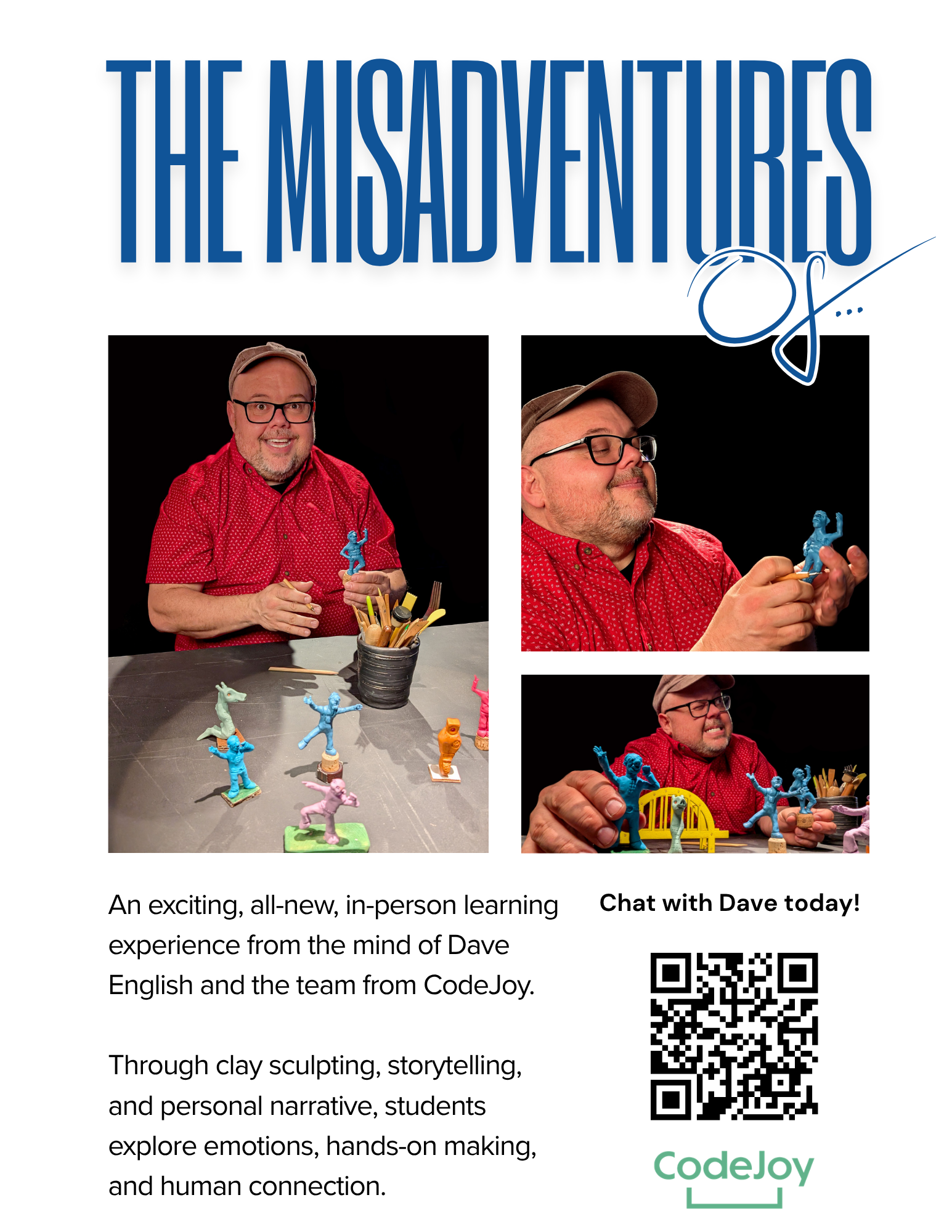 THE MISADVENTURES Of...

An exciting, all-new, in-person learning experience from the mind of Dave English and the team from CodeJoy.

Through clay sculpting, storytelling, and personal narrative, students explore emotions, hands-on making, and human connection.

Chat with Dave today!

CodeJoy